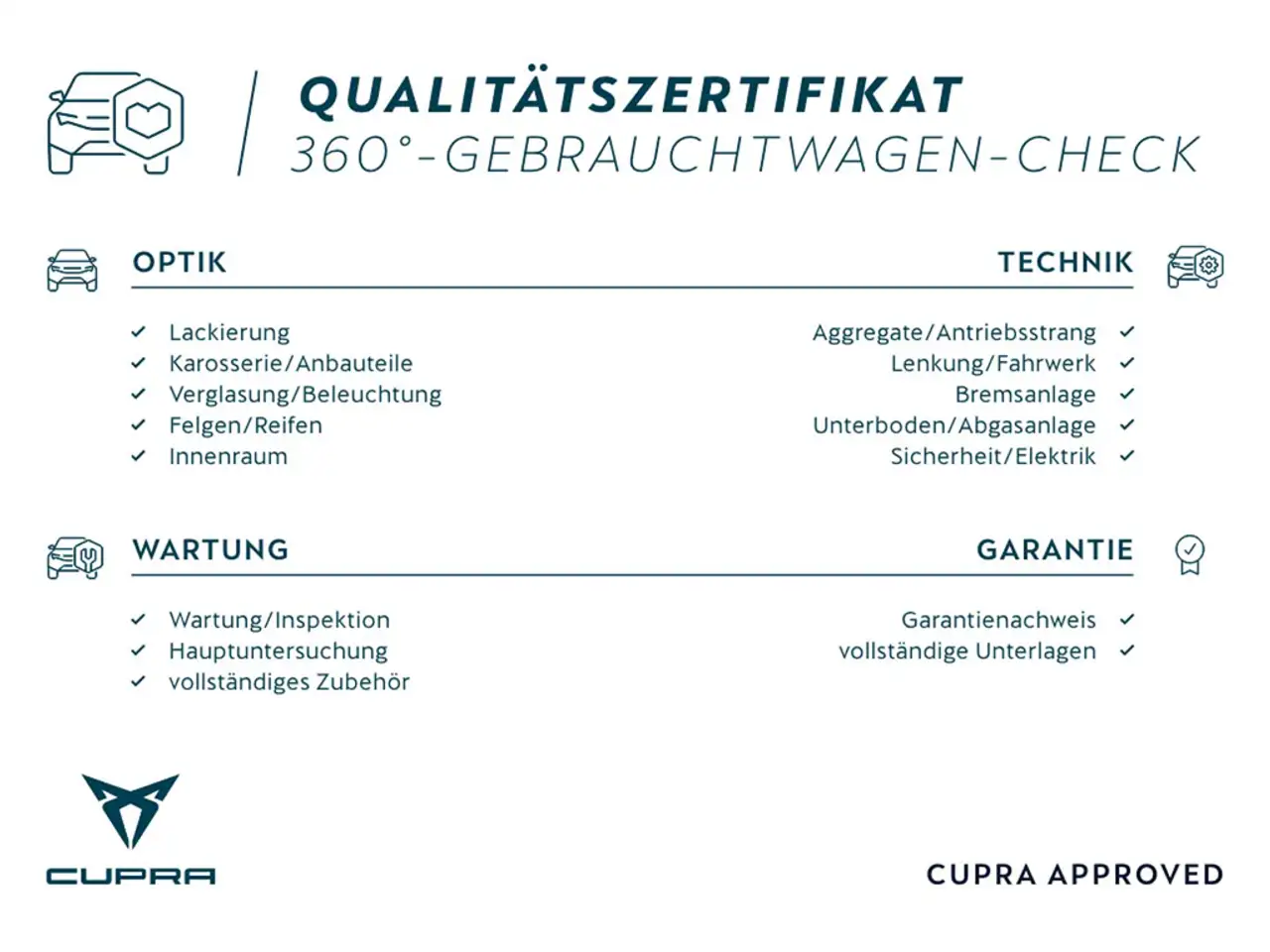 QUALITÄTSZERTIFIKAT
360°-GEBRAUCHTWAGEN-CHECK

OPTIK

✓ Lackierung
✓ Karosserie/Anbauteile
✓ Verglasung/Beleuchtung
✓ Felgen/Reifen
✓ Innenraum

TECHNIK

Aggregate/Antriebsstrang ✓
Lenkung/Fahrwerk ✓
Bremsanlage ✓
Unterboden/Abgasanlage ✓
Sicherheit/Elektrik ✓

WARTUNG

✓ Wartung/Inspektion
✓ Hauptuntersuchung
✓ vollständiges Zubehör

GARANTIE

Garantienachweis ✓
vollständige Unterlagen ✓

CUPRA

CUPRA APPROVED